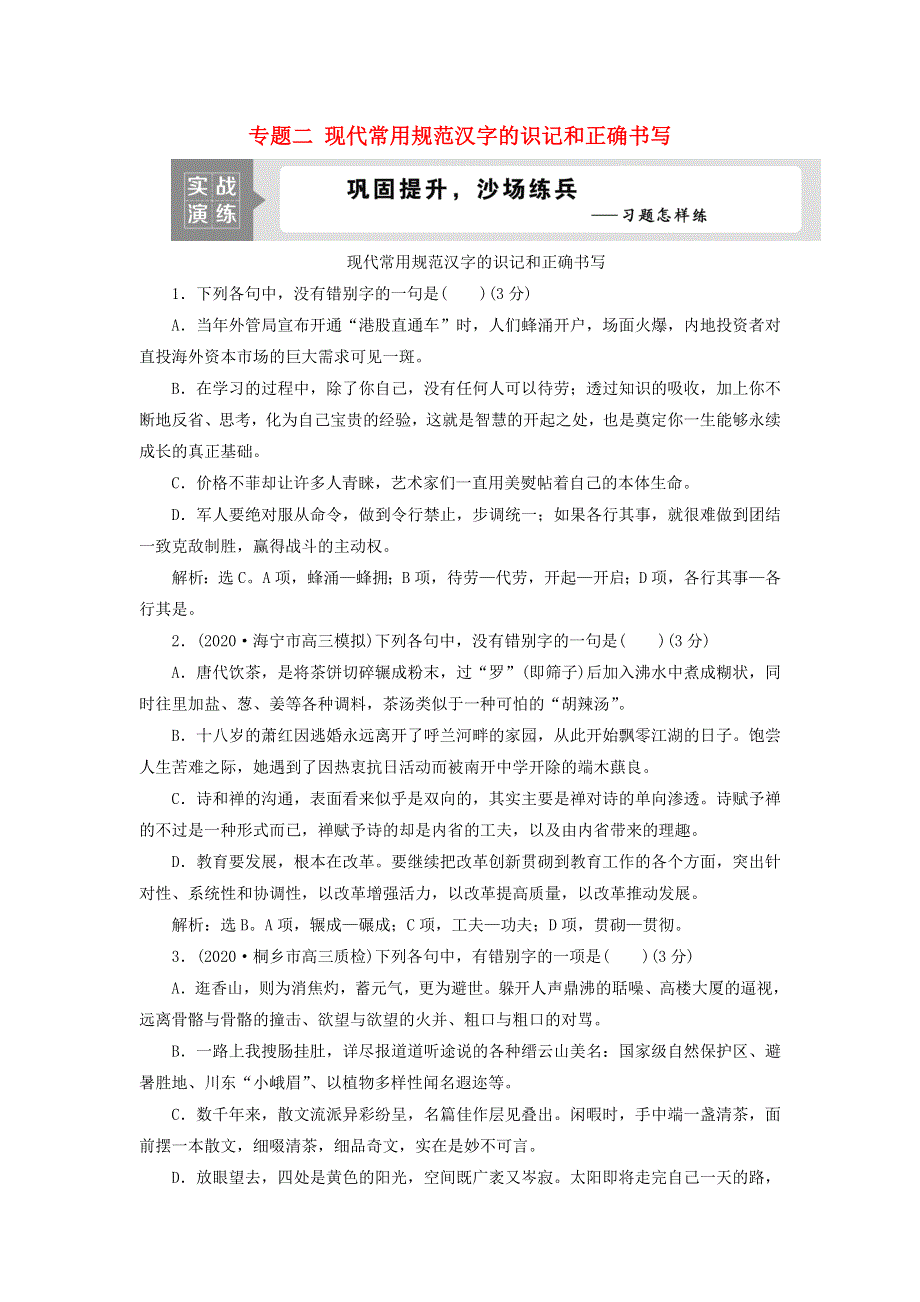 专题二 现代常用规范汉字的识记和正确书写

实战演练

巩固提升，沙场练兵
——习题怎样练

现代常用规范汉字的识记和正确书写

1．下列各句中，没有错别字的一句是(　　)(3分)

A．当年外管局宣布开通“港股直通车”时，人们蜂涌开户，场面火爆，内地投资者对直投海外资本市场的巨大需求可见一斑。

B．在学习的过程中，除了你自己，没有任何人可以待劳；透过知识的吸收，加上你不断地反省、思考，化为自己宝贵的经验，这就是智慧的开起之处，也是奠定你一生能够永续成长的真正基础。

C．价格不菲却让许多人青睐，艺术家们一直用美熨帖着自己的本体生命。

D．军人要绝对服从命令，做到令行禁止，步调统一；如果各行其事，就很难做到团结一致克敌制胜，赢得战斗的主动权。

解析：选C。A项，蜂涌—蜂拥；B项，待劳—代劳，开起—开启；D项，各行其事—各行其是。

2．(2020·海宁市高三模拟)下列各句中，没有错别字的一句是(　　)(3分)

A．唐代饮茶，是将茶饼切碎辗成粉末，过“罗”(即筛子)后加入沸水中煮成糊状，同时往里加盐、葱、姜等各种调料，茶汤类似于一种可怕的“胡辣汤”。

B．十八岁的萧红因逃婚永远离开了呼兰河畔的家园，从此开始飘零江湖的日子。饱尝人生苦难之际，她遇到了因热衷抗日活动而被南开中学开除的端木蕻良。

C．诗和禅的沟通，表面看来似乎是双向的，其实主要是禅对诗的单向渗透。诗赋予禅的不过是一种形式而已，禅赋予诗的却是内省的工夫，以及由内省带来的理趣。

D．教育要发展，根本在改革。要继续把改革创新贯砌到教育工作的各个方面，突出针对性、系统性和协调性，以改革增强活力，以改革提高质量，以改革推动发展。

解析：选B。A项，辗成—碾成；C项，工夫—功夫；D项，贯砌—贯彻。

3．(2020·桐乡市高三质检)下列各句中，有错别字的一项是(　　)(3分)

A．逛香山，则为消焦灼，蓄元气，更为避世。躲开人声鼎沸的聒噪、高楼大厦的逼视，远离骨骼与骨骼的撞击、欲望与欲望的火并、粗口与粗口的对骂。

B．一路上我搜肠挂肚，详尽报道道听途说的各种缙云山美名：国家级自然保护区、避暑胜地、川东“小峨眉”、以植物多样性闻名遐迩等。

C．数千年来，散文流派异彩纷呈，名篇佳作层见叠出。闲暇时，手中端一盏清茶，面前摆一本散文，细啜清茶，细品奇文，实在是妙不可言。

D．放眼望去，四处是黄色的阳光，空间既广袤又岑寂。太阳即将走完自己一天的路，